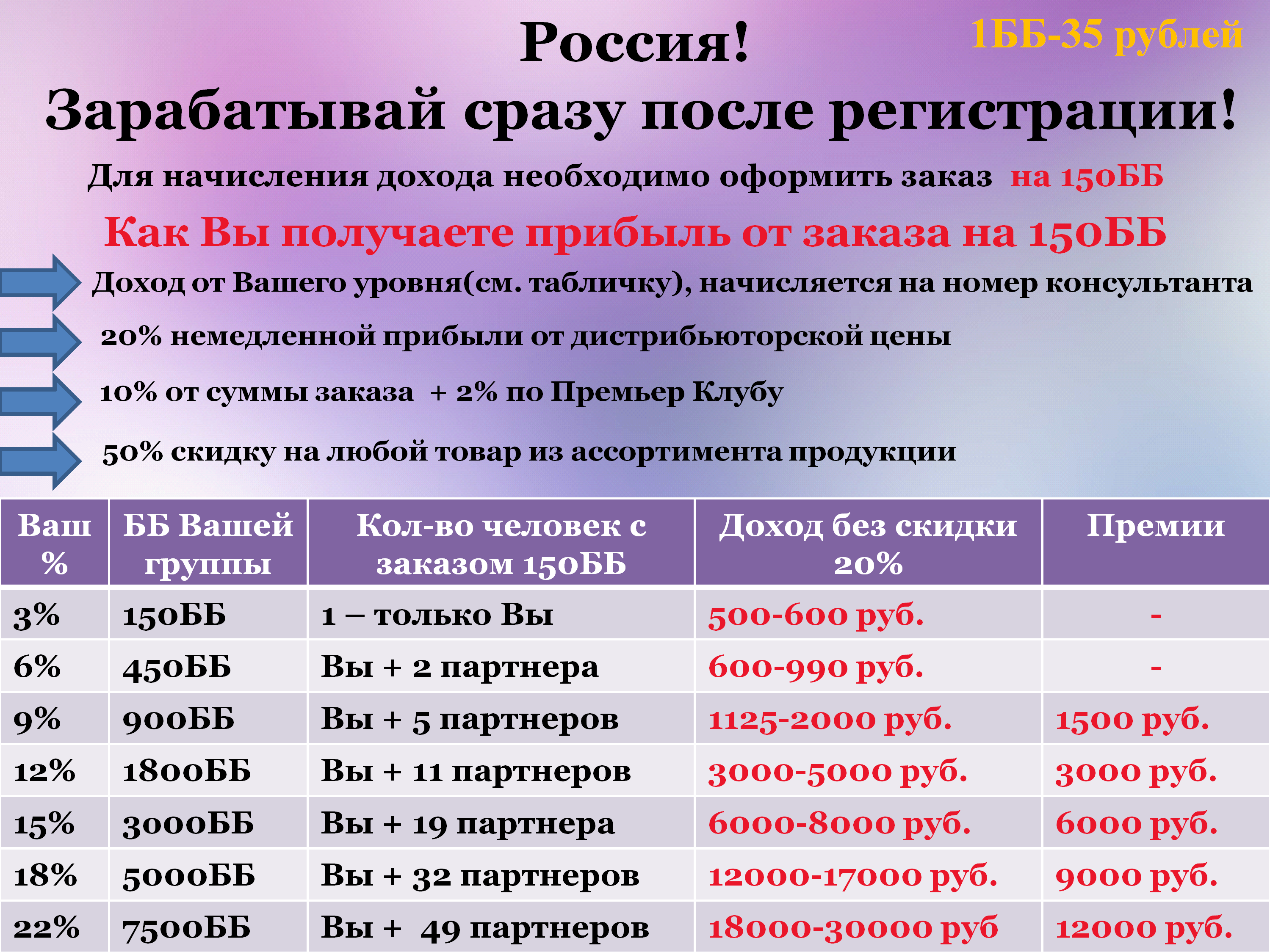 Россия!

1ББ-35 рублей

Зарабатывай сразу после регистрации!

Для начисления дохода необходимо оформить заказ на 150ББ

Как Вы получаете прибыль от заказа на 150ББ

Доход от Вашего уровня(см. табличку), начисляется на номер консультанта

20% немедленной прибыли от дистрибьюторской цены

10% от суммы заказа + 2% по Премьер Клубу

50% скидку на любой товар из ассортимента продукции

| Ваш % | ББ Вашей группы | Кол-во человек с заказом 150ББ | Доход без скидки 20% | Премии |
|---|---|---|---|---|
| 3% | 150ББ | 1 – только Вы | 500-600 руб. | - |
| 6% | 450ББ | Вы + 2 партнера | 600-990 руб. | - |
| 9% | 900ББ | Вы + 5 партнеров | 1125-2000 руб. | 1500 руб. |
| 12% | 1800ББ | Вы + 11 партнеров | 3000-5000 руб. | 3000 руб. |
| 15% | 3000ББ | Вы + 19 партнера | 6000-8000 руб. | 6000 руб. |
| 18% | 5000ББ | Вы + 32 партнеров | 12000-17000 руб. | 9000 руб. |
| 22% | 7500ББ | Вы + 49 партнеров | 18000-30000 руб | 12000 руб. |